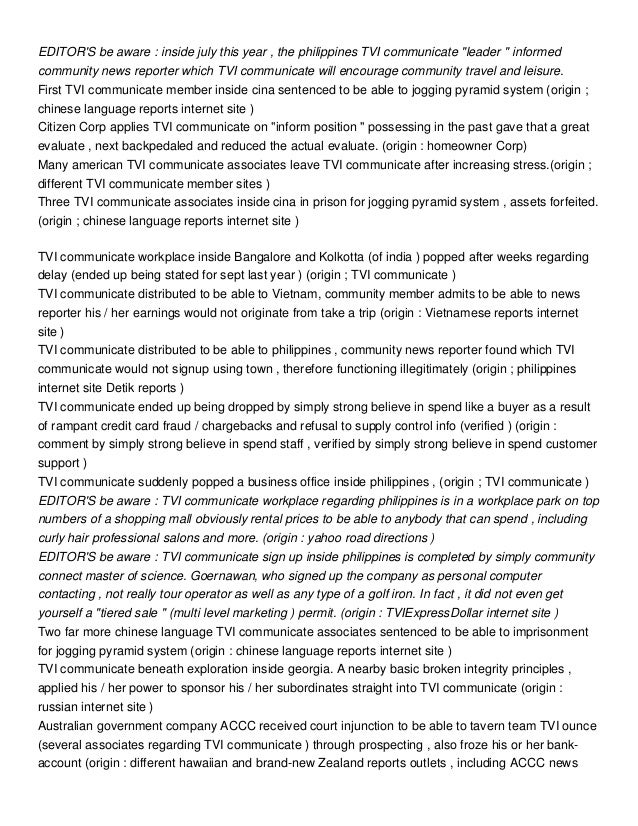 EDITOR'S be aware : inside july this year , the philippines TVI communicate "leader " informed community news reporter which TVI communicate will encourage community travel and leisure.
First TVI communicate member inside cina sentenced to be able to jogging pyramid system (origin ; chinese language reports internet site )
Citizen Corp applies TVI communicate on "inform position " possessing in the past gave that a great evaluate , next backpedaled and reduced the actual evaluate. (origin : homeowner Corp)
Many american TVI communicate associates leave TVI communicate after increasing stress.(origin ; different TVI communicate member sites )
Three TVI communicate associates inside cina in prison for jogging pyramid system , assets forfeited. (origin ; chinese language reports internet site )

TVI communicate workplace inside Bangalore and Kolkotta (of india ) popped after weeks regarding delay (ended up being stated for sept last year ) (origin ; TVI communicate )
TVI communicate distributed to be able to Vietnam, community member admits to be able to news reporter his / her earnings would not originate from take a trip (origin : Vietnamese reports internet site )
TVI communicate distributed to be able to philippines , community news reporter found which TVI communicate would not signup using town , therefore functioning illegitimately (origin ; philippines internet site Detik reports )
TVI communicate ended up being dropped by simply strong believe in spend like a buyer as a result of rampant credit card fraud / chargebacks and refusal to supply control info (verified ) (origin : comment by simply strong believe in spend staff , verified by simply strong believe in spend customer support )
TVI communicate suddenly popped a business office inside philippines , (origin ; TVI communicate )
EDITOR'S be aware : TVI communicate workplace regarding philippines is in a workplace park on top numbers of a shopping mall obviously rental prices to be able to anybody that can spend , including curly hair professional salons and more. (origin : yahoo road directions )
EDITOR'S be aware : TVI communicate sign up inside philippines is completed by simply community connect master of science. Goernawan, who signed up the company as personal computer contacting , not really tour operator as well as any type of a golf iron. In fact , it did not even get yourself a "tiered sale " (multi level marketing ) permit. (origin : TVIExpressDollar internet site )
Two far more chinese language TVI communicate associates sentenced to be able to imprisonment for jogging pyramid system (origin : chinese language reports internet site )
TVI communicate beneath exploration inside georgia. A nearby basic broken integrity principles , applied his / her power to sponsor his / her subordinates straight into TVI communicate (origin : russian internet site )
Australian government company ACCC received court injunction to be able to tavern team TVI ounce (several associates regarding TVI communicate ) through prospecting , also froze his or her bank-account (origin : different hawaiian and brand-new Zealand reports outlets , including ACCC news